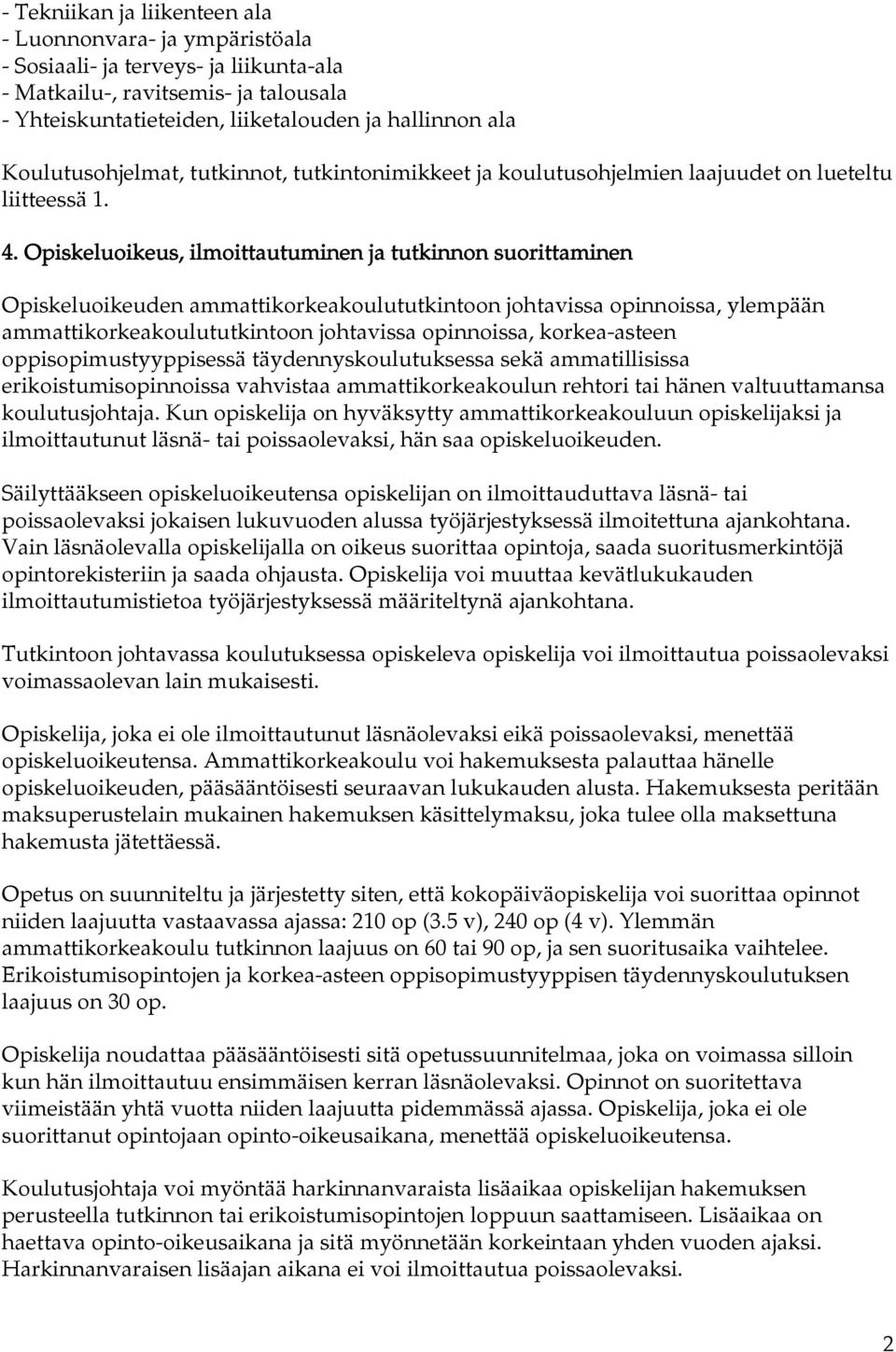 - Tekniikan ja liikenteen ala
- Luonnonvara- ja ympäristöala
- Sosiaali- ja terveys- ja liikunta-ala
- Matkailu-, ravitsemis- ja talousala
- Yhteiskuntatieteiden, liiketalouden ja hallinnon ala

Koulutusohjelmat, tutkinnot, tutkintonimikkeet ja koulutusohjelmien laajuudet on lueteltu liitteessä 1.

4. Opiskeluoikeus, ilmoittautuminen ja tutkinnon suorittaminen

Opiskeluoikeuden ammattikorkeakoulututkintoon johtavissa opinnoissa, ylempään ammattikorkeakoulututkintoon johtavissa opinnoissa, korkea-asteen oppisopimustyyppisessä täydennyskoulutuksessa sekä ammatillisissa erikoistumisopinnoissa vahvistaa ammattikorkeakoulun rehtori tai hänen valtuuttamansa koulutusjohtaja. Kun opiskelija on hyväksytty ammattikorkeakouluun opiskelijaksi ja ilmoittautunut läsnä- tai poissaolevaksi, hän saa opiskeluoikeuden.

Säilyttääkseen opiskeluoikeutensa opiskelijan on ilmoittauduttava läsnä- tai poissaolevaksi jokaisen lukuvuoden alussa työjärjestyksessä ilmoitettuna ajankohtana. Vain läsnäolevalla opiskelijalla on oikeus suorittaa opintoja, saada suoritusmerkintöjä opintorekisteriin ja saada ohjausta. Opiskelija voi muuttaa kevätlukukauden ilmoittautumistietoa työjärjestyksessä määriteltynä ajankohtana.

Tutkintoon johtavassa koulutuksessa opiskeleva opiskelija voi ilmoittautua poissaolevaksi voimassaolevan lain mukaisesti.

Opiskelija, joka ei ole ilmoittautunut läsnäolevaksi eikä poissaolevaksi, menettää opiskeluoikeutensa. Ammattikorkeakoulu voi hakemuksesta palauttaa hänelle opiskeluoikeuden, pääsääntöisesti seuraavan lukukauden alusta. Hakemuksesta peritään maksuperustelain mukainen hakemuksen käsittelymaksu, joka tulee olla maksettuna hakemusta jätettäessä.

Opetus on suunniteltu ja järjestetty siten, että kokopäiväopiskelija voi suorittaa opinnot niiden laajuutta vastaavassa ajassa: 210 op (3.5 v), 240 op (4 v). Ylemmän ammattikorkeakoulu tutkinnon laajuus on 60 tai 90 op, ja sen suoritusaika vaihtelee. Erikoistumisopintojen ja korkea-asteen oppisopimustyyppisen täydennyskoulutuksen laajuus on 30 op.

Opiskelija noudattaa pääsääntöisesti sitä opetussuunnitelmaa, joka on voimassa silloin kun hän ilmoittautuu ensimmäisen kerran läsnäolevaksi. Opinnot on suoritettava viimeistään yhtä vuotta niiden laajuutta pidemmässä ajassa. Opiskelija, joka ei ole suorittanut opintojaan opinto-oikeusaikana, menettää opiskeluoikeutensa.

Koulutusjohtaja voi myöntää harkinnanvaraista lisäaikaa opiskelijan hakemuksen perusteella tutkinnon tai erikoistumisopintojen loppuun saattamiseen. Lisäaikaa on haettava opinto-oikeusaikana ja sitä myönnetään korkeintaan yhden vuoden ajaksi. Harkinnanvaraisen lisäajan aikana ei voi ilmoittautua poissaolevaksi.

2